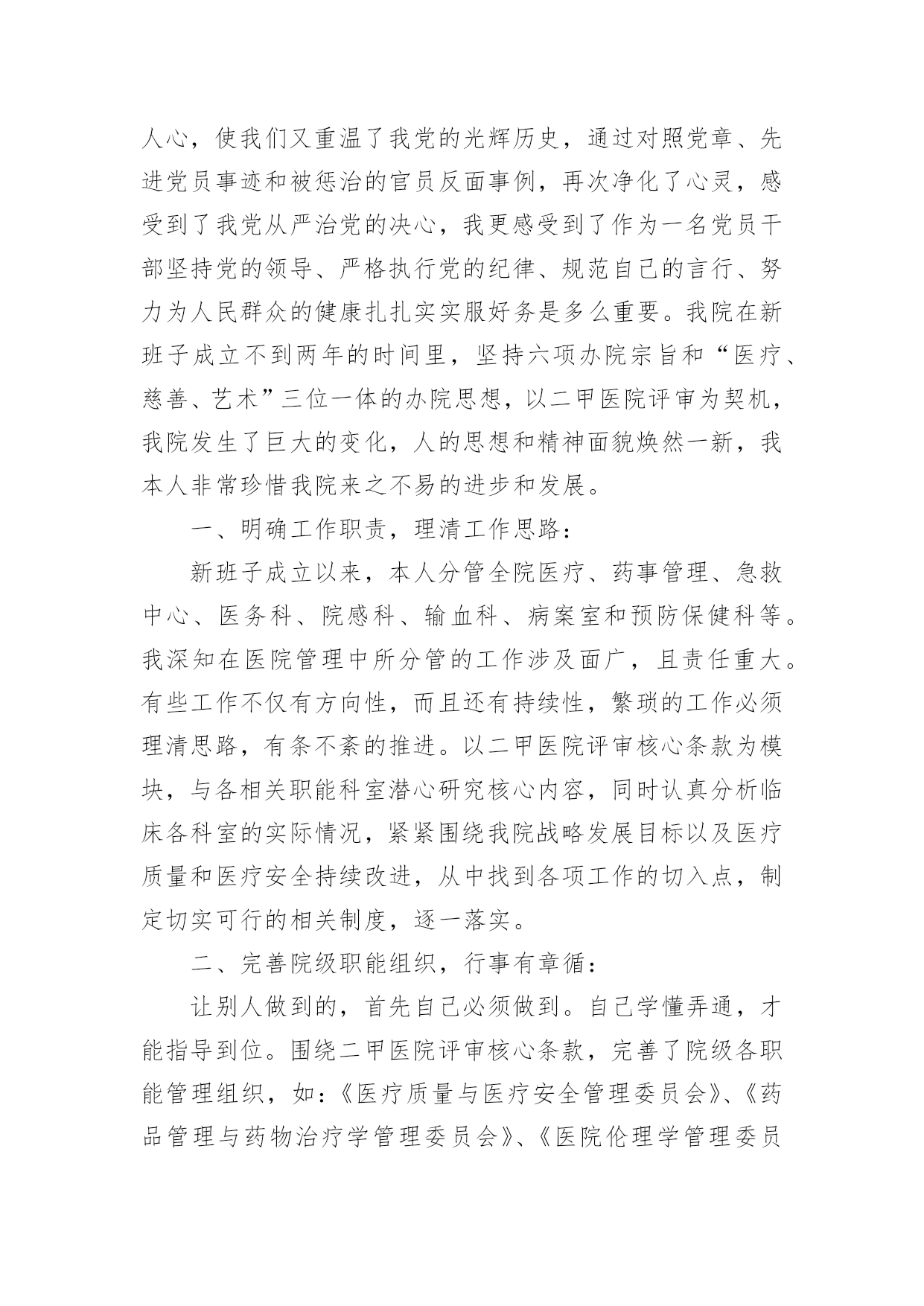 人心，使我们又重温了我党的光辉历史，通过对照党章、先进党员事迹和被惩治的官员反面事例，再次净化了心灵，感受到了我党从严治党的决心，我更感受到了作为一名党员干部坚持党的领导、严格执行党的纪律、规范自己的言行、努力为人民群众的健康扎扎实实服好务是多么重要。我院在新班子成立不到两年的时间里，坚持六项办院宗旨和“医疗、慈善、艺术”三位一体的办院思想，以二甲医院评审为契机，我院发生了巨大的变化，人的思想和精神面貌焕然一新，我本人非常珍惜我院来之不易的进步和发展。

一、明确工作职责，理清工作思路：

新班子成立以来，本人分管全院医疗、药事管理、急救中心、医务科、院感科、输血科、病案室和预防保健科等。我深知在医院管理中所分管的工作涉及面广，且责任重大。有些工作不仅有方向性，而且还有持续性，繁琐的工作必须理清思路，有条不紊的推进。以二甲医院评审核心条款为模块，与各相关职能科室潜心研究核心内容，同时认真分析临床各科室的实际情况，紧紧围绕我院战略发展目标以及医疗质量和医疗安全持续改进，从中找到各项工作的切入点，制定切实可行的相关制度，逐一落实。

二、完善院级职能组织，行事有章循：

让别人做到的，首先自己必须做到。自己学懂弄通，才能指导到位。围绕二甲医院评审核心条款，完善了院级各职能管理组织，如：《医疗质量与医疗安全管理委员会》、《药品管理与药物治疗学管理委员会》、《医院伦理学管理委员